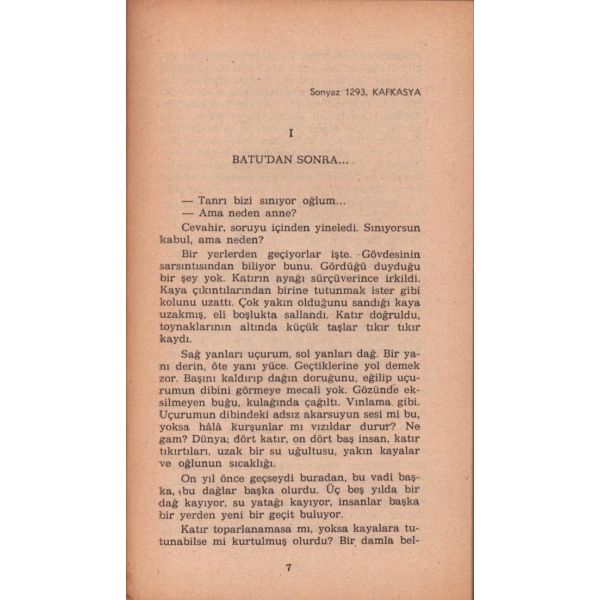 Sonyaz 1293, KAFKASYA

I

BATU'DAN SONRA...

— Tanrı bizi sınıyor oğlum...
— Ama neden anne?

Cevahir, soruyu içinden yineledi. Sınıyorsun kabul, ama neden?

Bir yerlerden geçiyorlar işte. Gövdesinin sarsıntısından biliyor bunu. Gördüğü duyduğu bir şey yok. Katırın ayağı sürçüverince irkildi. Kaya çıkıntılarından birine tutunmak ister gibi kolunu uzattı. Çok yakın olduğunu sandığı kaya uzakmış, eli boşlukta sallandı. Katır doğruldu, toynaklarının altında küçük taşlar tıkır tıkır kaydı.

Sağ yanları uçurum, sol yanları dağ. Bir yanı derin, öte yanı yüce. Geçtiklerine yol demek zor. Başını kaldırıp dağın doruğunu, eğilip uçurumun dibini görmeye mecali yok. Gözünde eksilmeyen buğu, kulağında çağıltı. Vınlama gibi. Uçurumun dibindeki adsız akarsuyun sesi mi bu, yoksa hâlâ kurşunlar mı vızıldar durur? Ne gam? Dünya; dört katır, on dört baş insan, katır tıkırtıları, uzak bir su uğultusu, yakın kayalar ve oğlunun sıcaklığı.

On yıl önce geçseydi buradan, bu vadi başka, bu dağlar başka olurdu. Üç beş yılda bir dağ kayıyor, su yatağı kayıyor, insanlar başka bir yerden yeni bir geçit buluyor.

Katır toparlanamasa mı, yoksa kayalara tutunabilse mi kurtulmuş olurdu? Bir damla bel-

7